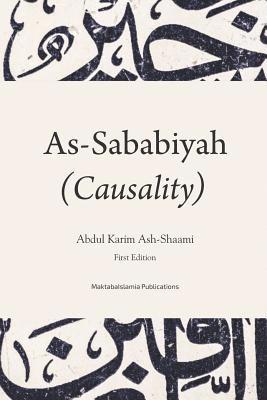 As-Sababiyah
(Causality)

Abdul Karim Ash-Shaami
First Edition

MaktabaIslamia Publications